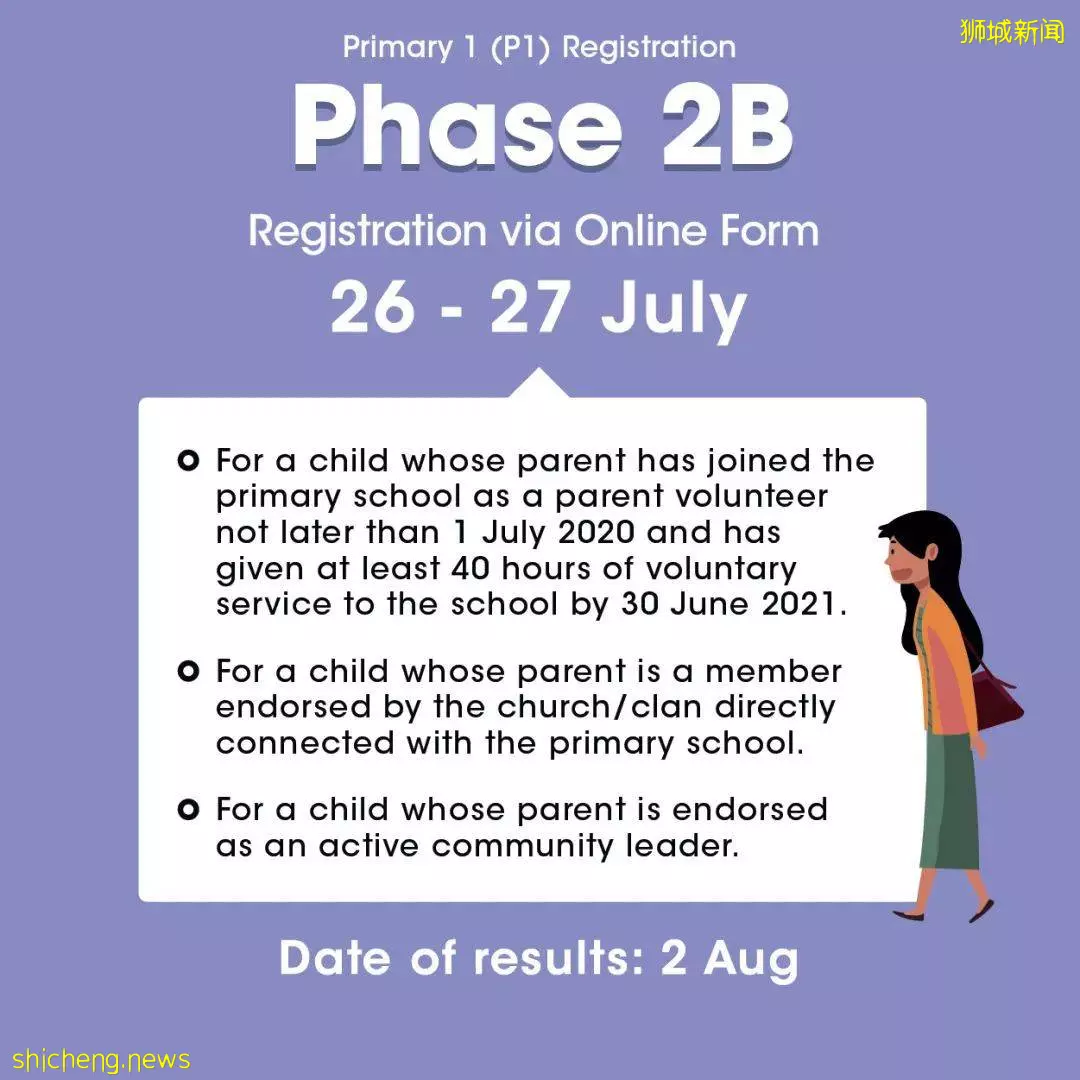 狮城新闻

Primary 1 (P1) Registration

Phase 2B

Registration via Online Form

26 - 27 July

For a child whose parent has joined the primary school as a parent volunteer not later than 1 July 2020 and has given at least 40 hours of voluntary service to the school by 30 June 2021.

For a child whose parent is a member endorsed by the church/clan directly connected with the primary school.

For a child whose parent is endorsed as an active community leader.

Date of results: 2 Aug

shicheng.news